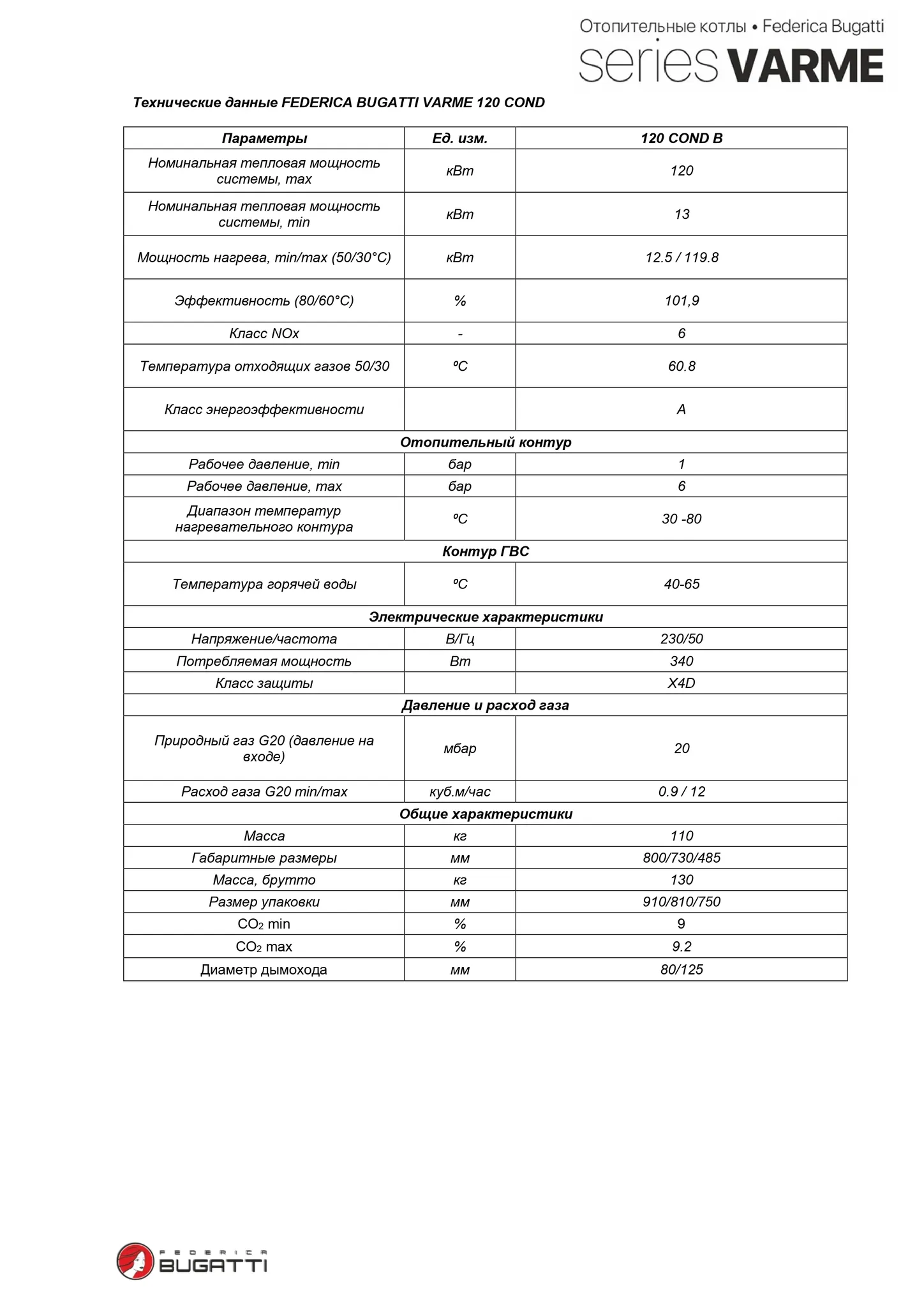 Отопительные котлы • Federica Bugatti
series VARME

Технические данные FEDERICA BUGATTI VARME 120 COND

| Параметры | Ед. изм. | 120 COND B |
|---|---|---|
| Номинальная тепловая мощность системы, max | кВт | 120 |
| Номинальная тепловая мощность системы, min | кВт | 13 |
| Мощность нагрева, min/max (50/30°C) | кВт | 12.5 / 119.8 |
| Эффективность (80/60°C) | % | 101,9 |
| Класс NOx | - | 6 |
| Температура отходящих газов 50/30 | ºC | 60.8 |
| Класс энергоэффективности | | A |
| Отопительный контур | | |
| Рабочее давление, min | бар | 1 |
| Рабочее давление, max | бар | 6 |
| Диапазон температур нагревательного контура | ºC | 30 -80 |
| Контур ГВС | | |
| Температура горячей воды | ºC | 40-65 |
| Электрические характеристики | | |
| Напряжение/частота | В/Гц | 230/50 |
| Потребляемая мощность | Вт | 340 |
| Класс защиты | | X4D |
| Давление и расход газа | | |
| Природный газ G20 (давление на входе) | мбар | 20 |
| Расход газа G20 min/max | куб.м/час | 0.9 / 12 |
| Общие характеристики | | |
| Масса | кг | 110 |
| Габаритные размеры | мм | 800/730/485 |
| Масса, брутто | кг | 130 |
| Размер упаковки | мм | 910/810/750 |
| $CO_2$ min | % | 9 |
| $CO_2$ max | % | 9.2 |
| Диаметр дымохода | мм | 80/125 |

FEDERICA
BUGATTI